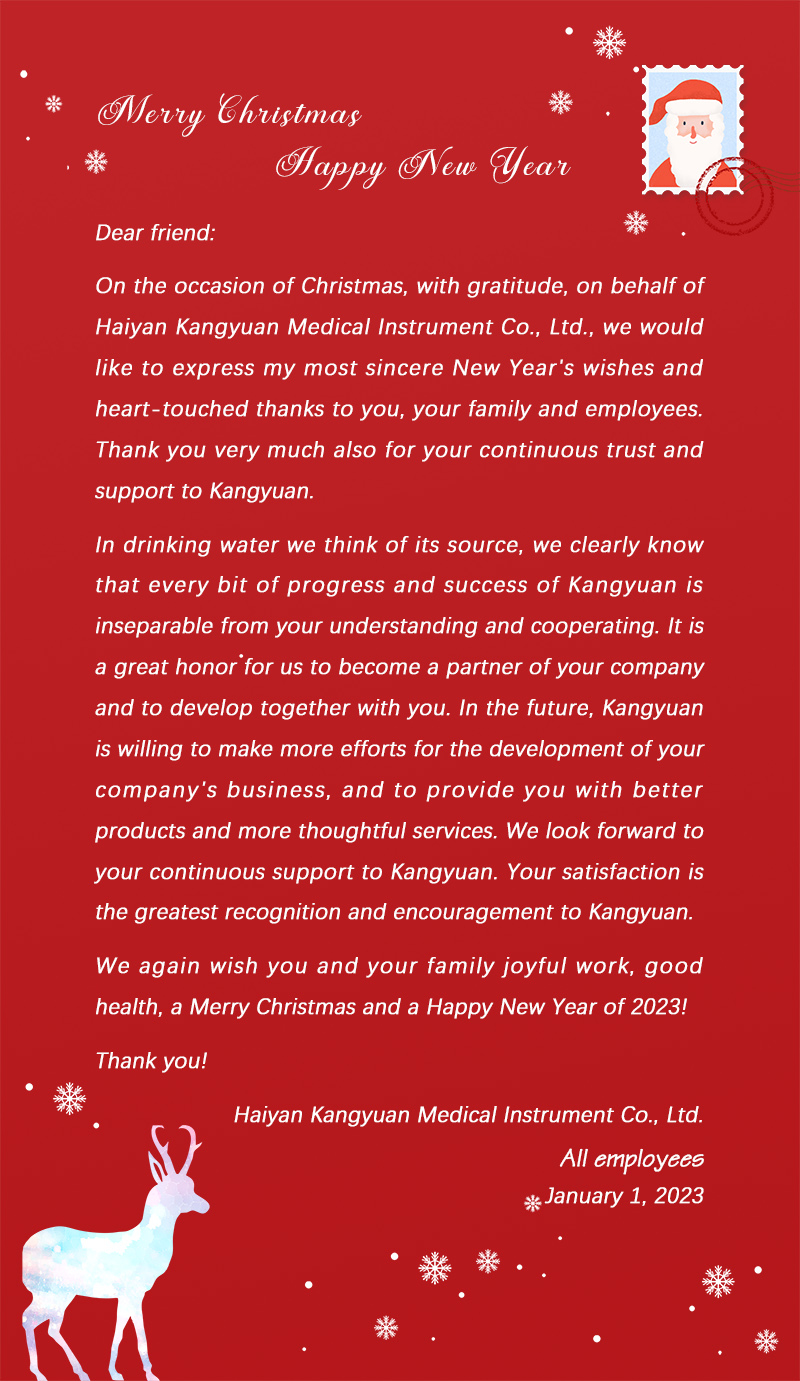 Merry Christmas
Happy New Year

Dear friend:

On the occasion of Christmas, with gratitude, on behalf of Haiyan Kangyuan Medical Instrument Co., Ltd., we would like to express my most sincere New Year's wishes and heart-touched thanks to you, your family and employees. Thank you very much also for your continuous trust and support to Kangyuan.

In drinking water we think of its source, we clearly know that every bit of progress and success of Kangyuan is inseparable from your understanding and cooperating. It is a great honor for us to become a partner of your company and to develop together with you. In the future, Kangyuan is willing to make more efforts for the development of your company's business, and to provide you with better products and more thoughtful services. We look forward to your continuous support to Kangyuan. Your satisfaction is the greatest recognition and encouragement to Kangyuan.

We again wish you and your family joyful work, good health, a Merry Christmas and a Happy New Year of 2023!

Thank you!

Haiyan Kangyuan Medical Instrument Co., Ltd.
All employees
January 1, 2023